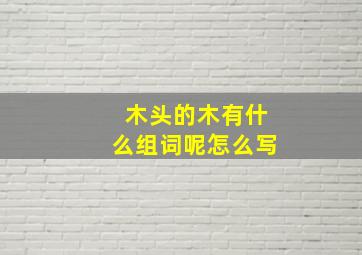 木头的木有什么组词呢怎么写